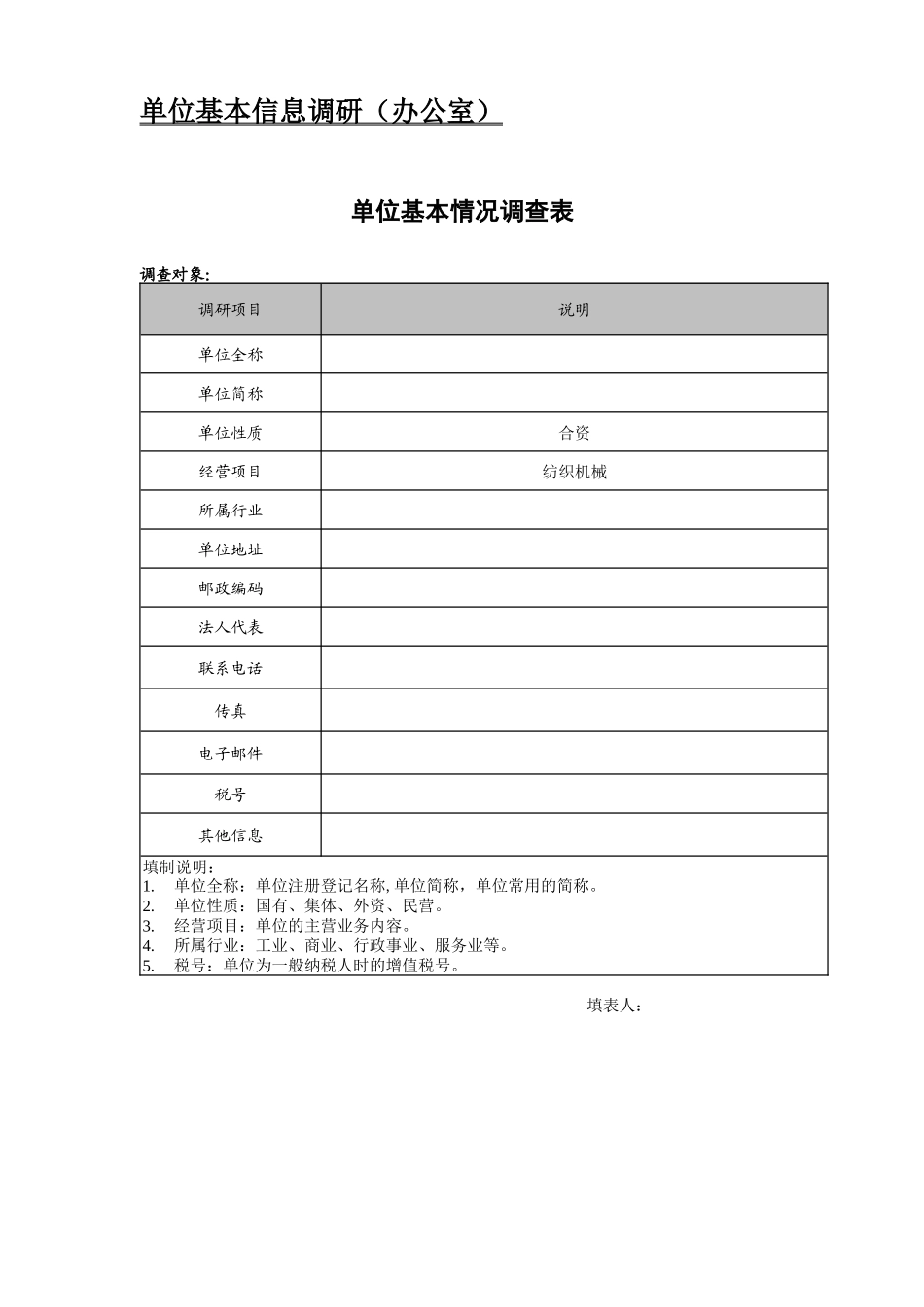 单位基本信息调研（办公室）

单位基本情况调查表

调查对象:

| 调研项目 | 说明 |
|---|---|
| 单位全称 | |
| 单位简称 | |
| 单位性质 | 合资 |
| 经营项目 | 纺织机械 |
| 所属行业 | |
| 单位地址 | |
| 邮政编码 | |
| 法人代表 | |
| 联系电话 | |
| 传真 | |
| 电子邮件 | |
| 税号 | |
| 其他信息 | |

填制说明：
1. 单位全称：单位注册登记名称, 单位简称，单位常用的简称。
2. 单位性质：国有、集体、外资、民营。
3. 经营项目：单位的主营业务内容。
4. 所属行业：工业、商业、行政事业、服务业等。
5. 税号：单位为一般纳税人时的增值税号。

填表人：